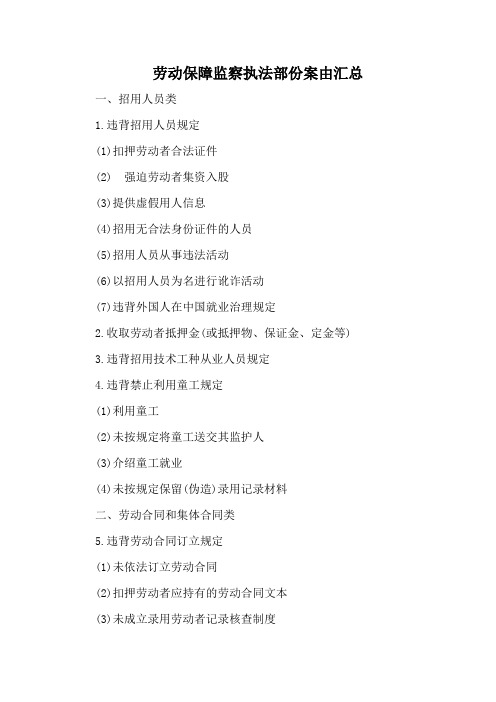 劳动保障监察执法部份案由汇总

一、招用人员类

1.违背招用人员规定

(1)扣押劳动者合法证件

(2) 强迫劳动者集资入股

(3)提供虚假用人信息

(4)招用无合法身份证件的人员

(5)招用人员从事违法活动

(6)以招用人员为名进行讹诈活动

(7)违背外国人在中国就业治理规定

2.收取劳动者抵押金(或抵押物、保证金、定金等)

3.违背招用技术工种从业人员规定

4.违背禁止利用童工规定

(1)利用童工

(2)未按规定将童工送交其监护人

(3)介绍童工就业

(4)未按规定保留(伪造)录用记录材料

二、劳动合同和集体合同类

5.违背劳动合同订立规定

(1)未依法订立劳动合同

(2)扣押劳动者应持有的劳动合同文本

(3)未成立录用劳动者记录核查制度